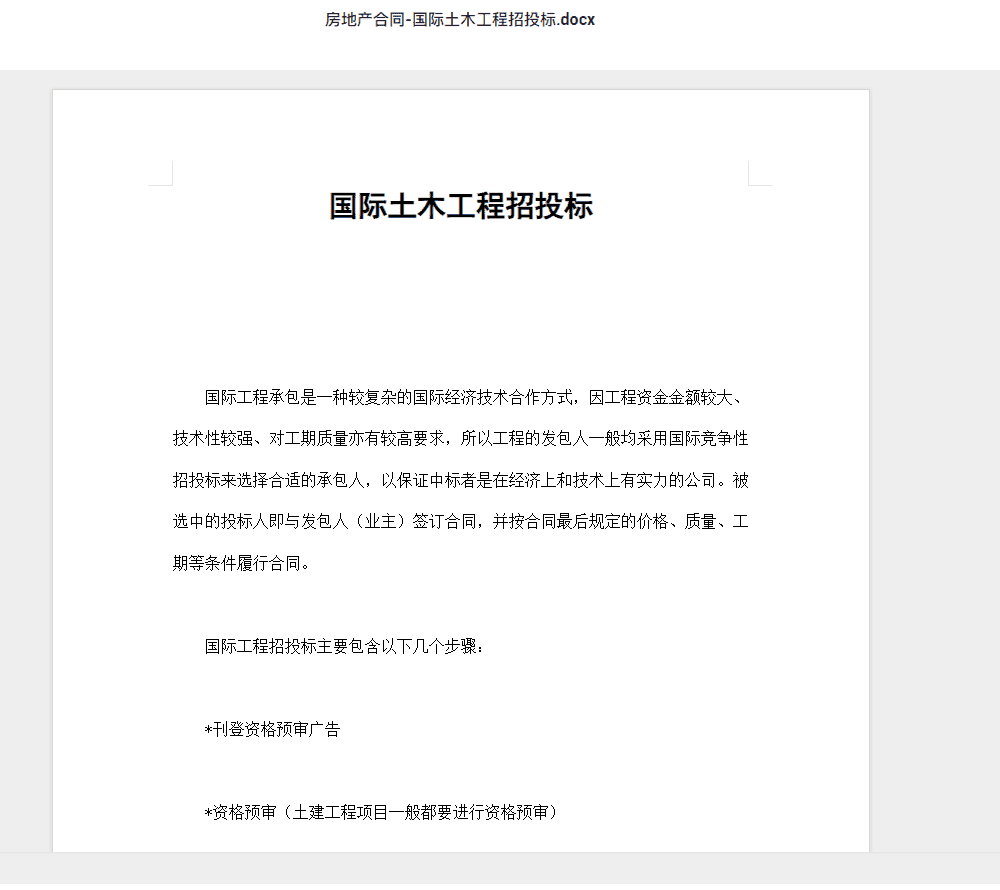 房地产合同-国际土木工程招投标.docx

国际土木工程招投标

国际工程承包是一种较复杂的国际经济技术合作方式，因工程资金金额较大、技术性较强、对工期质量亦有较高要求，所以工程的发包人一般均采用国际竞争性招投标来选择合适的承包人，以保证中标者是在经济上和技术上有实力的公司。被选中的投标人即与发包人（业主）签订合同，并按合同最后规定的价格、质量、工期等条件履行合同。

国际工程招投标主要包含以下几个步骤：

*刊登资格预审广告

*资格预审（土建工程项目一般都要进行资格预审）